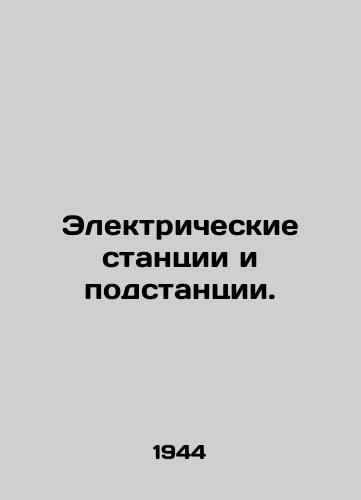 Электрические станции и подстанции.

1944